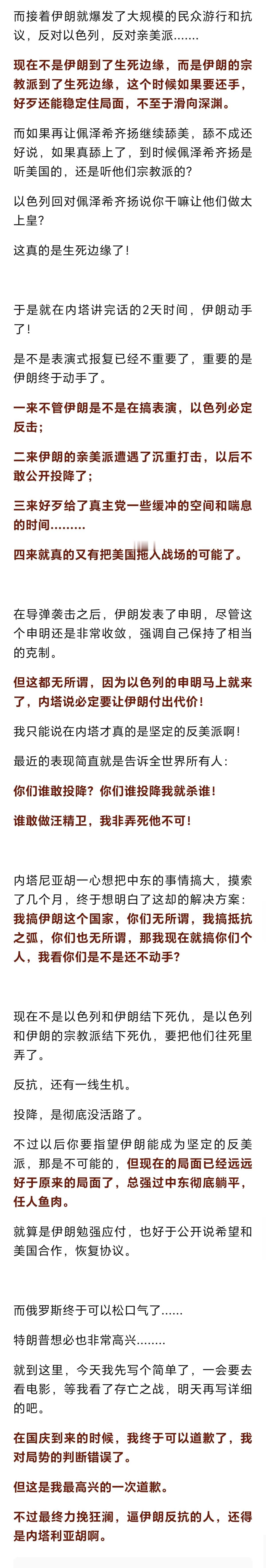 而接着伊朗就爆发了大规模的民众游行和抗议，反对以色列，反对亲美派.......

现在不是伊朗到了生死边缘，而是伊朗的宗教派到了生死边缘，这个时候如果要还手，好歹还能稳定住局面，不至于滑向深渊。

而如果再让佩泽希齐扬继续舔美，舔不成还好说，如果真舔上了，到时候佩泽希齐扬是听美国的，还是听他们宗教派的？

以色列回对佩泽希齐扬说你干嘛让他们做太上皇？

这真的是生死边缘了！

于是就在内塔讲完话的2天时间，伊朗动手了！

是不是表演式报复已经不重要了，重要的是伊朗终于动手了。

一来不管伊朗是不是在搞表演，以色列必定反击；

二来伊朗的亲美派遭遇了沉重打击，以后不敢公开投降了；

三来好歹给了真主党一些缓冲的空间和喘息的时间.........

四来就真的又有把美国拖入战场的可能了。

在导弹袭击之后，伊朗发表了申明，尽管这个申明还是非常收敛，强调自己保持了相当的克制。

但这都无所谓，因为以色列的申明马上就来了，内塔说必定要让伊朗付出代价！

我只能说在内塔才真的是坚定的反美派啊！

最近的表现简直就是告诉全世界所有人：

你们谁敢投降？你们谁投降我就杀谁！

谁敢做汪精卫，我非弄死他不可！

内塔尼亚胡一心想把中东的事情搞大，摸索了几个月，终于想明白了这却的解决方案：我搞伊朗这个国家，你们无所谓，我搞抵抗之弧，你们也无所谓，那我现在就搞你们个人，我看你们是不是还不动手？

现在不是以色列和伊朗结下死仇，是以色列和伊朗的宗教派结下死仇，要把他们往死里弄了。

反抗，还有一线生机。

投降，是彻底没活路了。

不过以后你要指望伊朗能成为坚定的反美派，那是不可能的，但现在的局面已经远远好于原来的局面了，总强过中东彻底躺平，任人鱼肉。

就算是伊朗勉强应付，也好于公开说希望和美国合作，恢复协议。

而俄罗斯终于可以松口气了......

特朗普想必也非常高兴........

就到这里，今天我先写个简单了，一会要去看电影，等我看了存亡之战，明天再写详细的吧。

在国庆到来的时候，我终于可以道歉了，我对局势的判断错误了。

但这是我最高兴的一次道歉。

不过最终力挽狂澜，逼伊朗反抗的人，还得是内塔利亚胡啊。